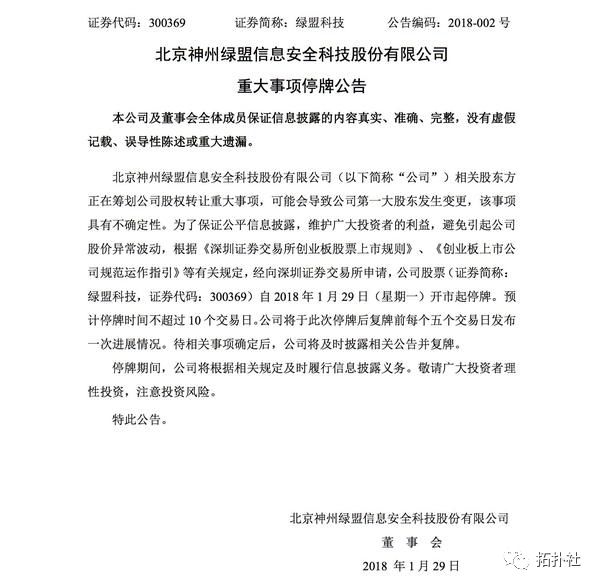 证券代码：300369　　证券简称：绿盟科技　　公告编码：2018-002 号

北京神州绿盟信息安全科技股份有限公司

重大事项停牌公告

本公司及董事会全体成员保证信息披露的内容真实、准确、完整，没有虚假记载、误导性陈述或重大遗漏。

北京神州绿盟信息安全科技股份有限公司（以下简称“公司”）相关股东方正在筹划公司股权转让重大事项，可能会导致公司第一大股东发生变更，该事项具有不确定性。为了保证公平信息披露，维护广大投资者的利益，避免引起公司股价异常波动，根据《深圳证券交易所创业板股票上市规则》、《创业板上市公司规范运作指引》等有关规定，经向深圳证券交易所申请，公司股票（证券简称：绿盟科技，证券代码：300369）自 2018 年 1 月 29 日（星期一）开市起停牌。预计停牌时间不超过 10 个交易日。公司将于此次停牌后复牌前每个五个交易日发布一次进展情况。待相关事项确定后，公司将及时披露相关公告并复牌。

停牌期间，公司将根据相关规定及时履行信息披露义务。敬请广大投资者理性投资，注意投资风险。

特此公告。

北京神州绿盟信息安全科技股份有限公司

董　事　会

2018 年 1 月 29 日

拓扑社